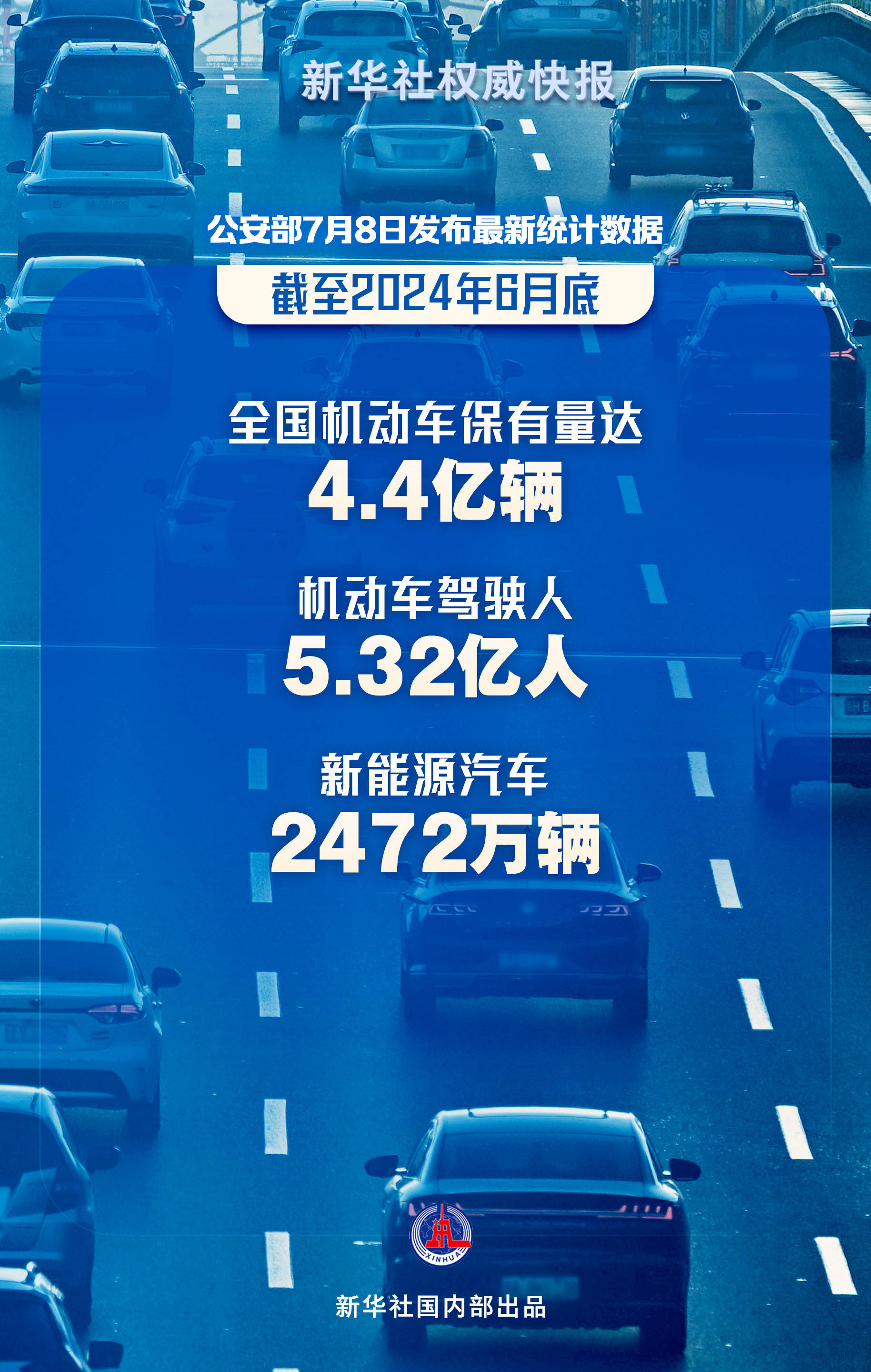 新华社权威快报

公安部7月8日发布最新统计数据

截至2024年6月底

全国机动车保有量达
4.4亿辆

机动车驾驶人
5.32亿人

新能源汽车
2472万辆

XINHUA

新华社国内部出品